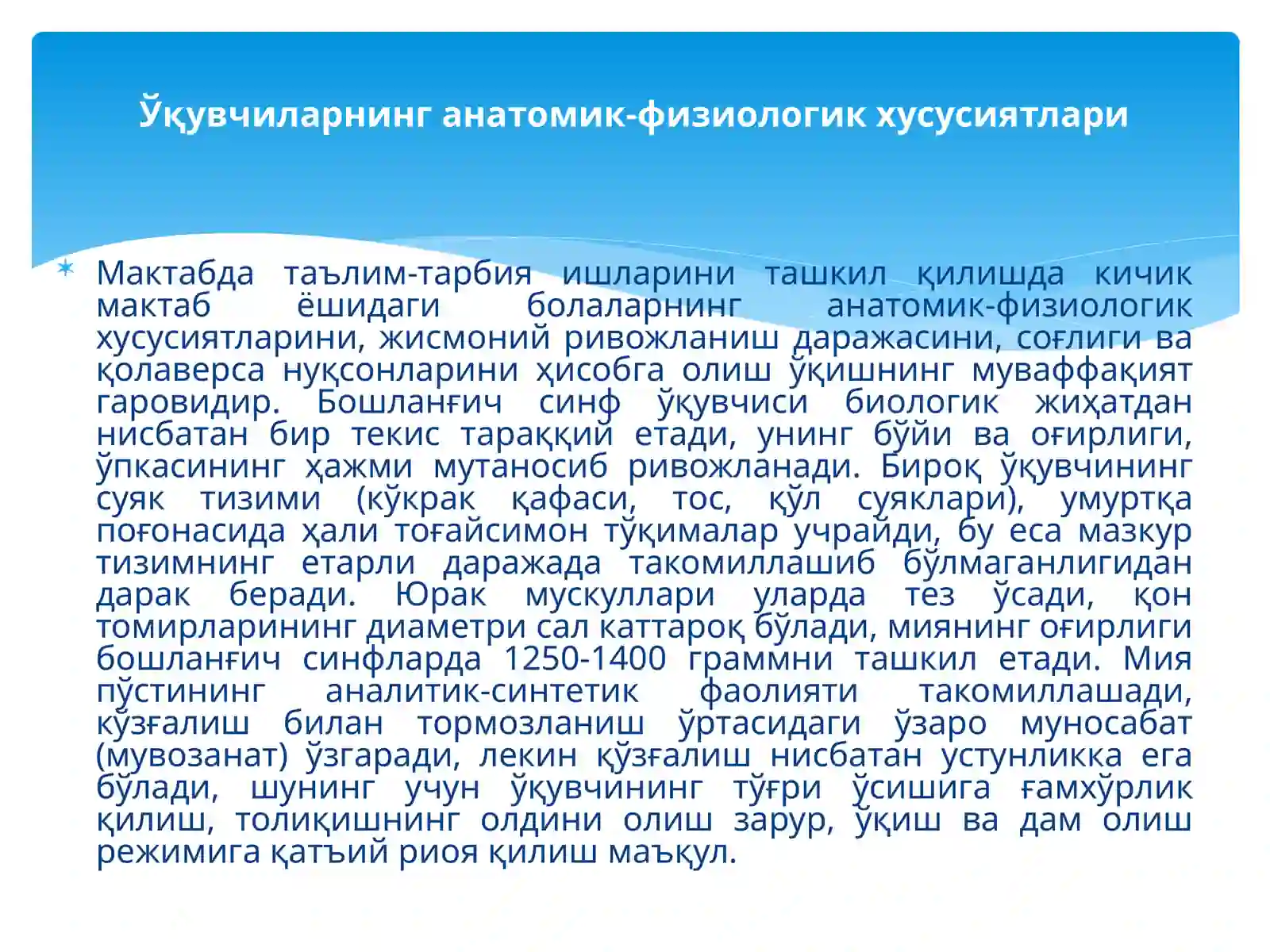 Ўқувчиларнинг анатомик-физиологик хусусиятлари

Мактабда таълим-тарбия ишларини ташкил қилишда кичик мактаб ёшидаги болаларнинг анатомик-физиологик хусусиятларини, жисмоний ривожланиш даражасини, соғлиги ва қолаверса нуқсонларини ҳисобга олиш ўқишнинг муваффақият гаровидир. Бошланғич синф ўқувчиси биологик жиҳатдан нисбатан бир текис тараққий етади, унинг бўйи ва оғирлиги, ўпкасининг ҳажми мутаносиб ривожланади. Бироқ ўқувчининг суяк тизими (кўкрак қафаси, тос, қўл суяклари), умуртқа поғонасида ҳали тоғайсимон тўқималар учрайди, бу еса мазкур тизимнинг етарли даражада такомиллашиб бўлмаганлигидан дарак беради. Юрак мускуллари уларда тез ўсади, қон томирларининг диаметри сал каттароқ бўлади, миянинг оғирлиги бошланғич синфларда 1250-1400 граммни ташкил етади. Мия пўстининг аналитик-синтетик фаолияти такомиллашади, кўзғалиш билан тормозланиш ўртасидаги ўзаро муносабат (мувозанат) ўзгаради, лекин қўзғалиш нисбатан устунликка ега бўлади, шунинг учун ўқувчининг тўғри ўсишига ғамхўрлик қилиш, толиқишнинг олдини олиш зарур, ўқиш ва дам олиш режимига қатъий риоя қилиш маъқул.